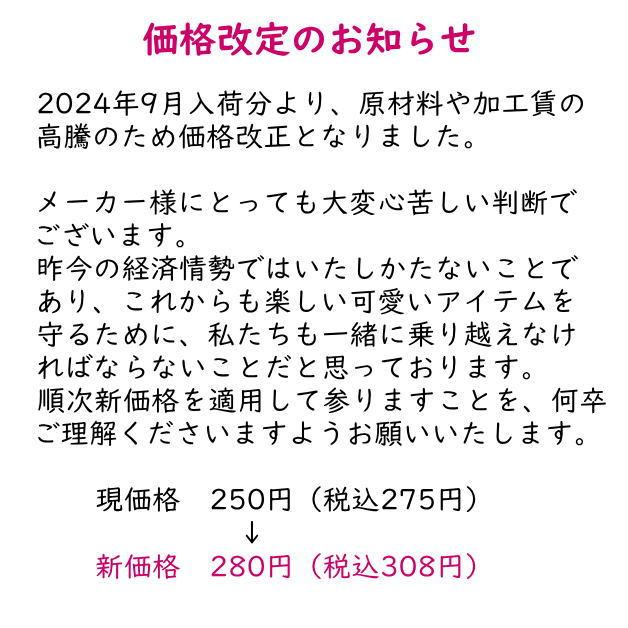 価格改定のお知らせ

2024年9月入荷分より、原材料や加工賃の高騰のため価格改正となりました。

メーカー様にとっても大変心苦しい判断でございます。
昨今の経済情勢ではいたしかたないことであり、これからも楽しい可愛いアイテムを守るために、私たちも一緒に乗り越えなければならないことだと思っております。
順次新価格を適用して参りますことを、何卒ご理解くださいますようお願いいたします。

現価格　250円（税込275円）
↓
新価格　280円（税込308円）